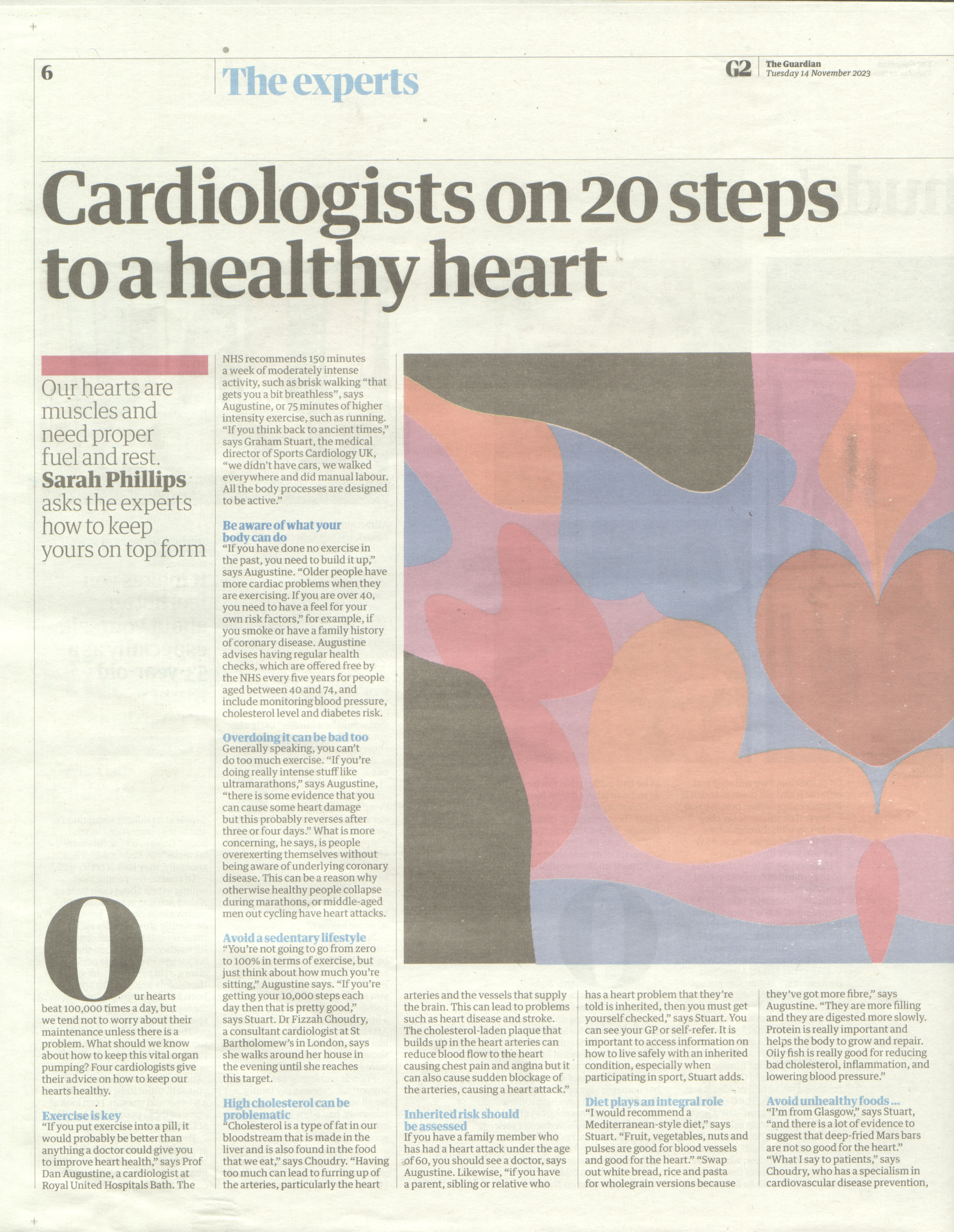 6

The experts

G2 The Guardian
Tuesday 14 November 2023

Cardiologists on 20 steps to a healthy heart

Our hearts are muscles and need proper fuel and rest. Sarah Phillips asks the experts how to keep yours on top form

Our hearts beat 100,000 times a day, but we tend not to worry about their maintenance unless there is a problem. What should we know about how to keep this vital organ pumping? Four cardiologists give their advice on how to keep our hearts healthy.

Exercise is key
"If you put exercise into a pill, it would probably be better than anything a doctor could give you to improve heart health," says Prof Dan Augustine, a cardiologist at Royal United Hospitals Bath. The NHS recommends 150 minutes a week of moderately intense activity, such as brisk walking "that gets you a bit breathless", says Augustine, or 75 minutes of higher intensity exercise, such as running. "If you think back to ancient times," says Graham Stuart, the medical director of Sports Cardiology UK, "we didn't have cars, we walked everywhere and did manual labour. All the body processes are designed to be active."

Be aware of what your body can do
"If you have done no exercise in the past, you need to build it up," says Augustine. "Older people have more cardiac problems when they are exercising. If you are over 40, you need to have a feel for your own risk factors," for example, if you smoke or have a family history of coronary disease. Augustine advises having regular health checks, which are offered free by the NHS every five years for people aged between 40 and 74, and include monitoring blood pressure, cholesterol level and diabetes risk.

Overdoing it can be bad too
Generally speaking, you can't do too much exercise. "If you're doing really intense stuff like ultramarathons," says Augustine, "there is some evidence that you can cause some heart damage but this probably reverses after three or four days." What is more concerning, he says, is people overexerting themselves without being aware of underlying coronary disease. This can be a reason why otherwise healthy people collapse during marathons, or middle-aged men out cycling have heart attacks.

Avoid a sedentary lifestyle
"You're not going to go from zero to 100% in terms of exercise, but just think about how much you're sitting," Augustine says. "If you're getting your 10,000 steps each day then that is pretty good," says Stuart. Dr Fizzah Choudry, a consultant cardiologist at St Bartholomew's in London, says she walks around her house in the evening until she reaches this target.

High cholesterol can be problematic
"Cholesterol is a type of fat in our bloodstream that is made in the liver and is also found in the food that we eat," says Choudry. "Having too much can lead to furring up of the arteries, particularly the heart arteries and the vessels that supply the brain. This can lead to problems such as heart disease and stroke. The cholesterol-laden plaque that builds up in the heart arteries can reduce blood flow to the heart causing chest pain and angina but it can also cause sudden blockage of the arteries, causing a heart attack."

Inherited risk should be assessed
If you have a family member who has had a heart attack under the age of 60, you should see a doctor, says Augustine. Likewise, "if you have a parent, sibling or relative who has a heart problem that they're told is inherited, then you must get yourself checked," says Stuart. You can see your GP or self-refer. It is important to access information on how to live safely with an inherited condition, especially when participating in sport, Stuart adds.

Diet plays an integral role
"I would recommend a Mediterranean-style diet," says Stuart. "Fruit, vegetables, nuts and pulses are good for blood vessels and good for the heart." "Swap out white bread, rice and pasta for wholegrain versions because they've got more fibre," says Augustine. "They are more filling and they are digested more slowly. Protein is really important and helps the body to grow and repair. Oily fish is really good for reducing bad cholesterol, inflammation, and lowering blood pressure."

Avoid unhealthy foods ...
"I'm from Glasgow," says Stuart, "and there is a lot of evidence to suggest that deep-fried Mars bars are not so good for the heart." "What I say to patients," says Choudry, who has a specialism in cardiovascular disease prevention,